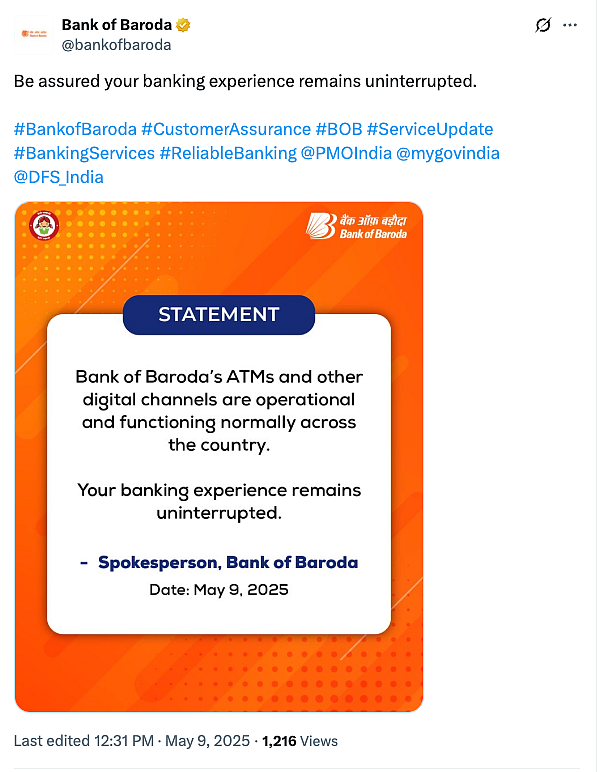 Bank of Baroda
@bankofbaroda

Be assured your banking experience remains uninterrupted.

#BankofBaroda #CustomerAssurance #BOB #ServiceUpdate #BankingServices #ReliableBanking @PMOIndia @mygovindia @DFS_India

बैंक ऑफ़ बड़ौदा
Bank of Baroda

STATEMENT

Bank of Baroda's ATMs and other digital channels are operational and functioning normally across the country.

Your banking experience remains uninterrupted.

- Spokesperson, Bank of Baroda
Date: May 9, 2025

Last edited 12:31 PM · May 9, 2025 · 1,216 Views